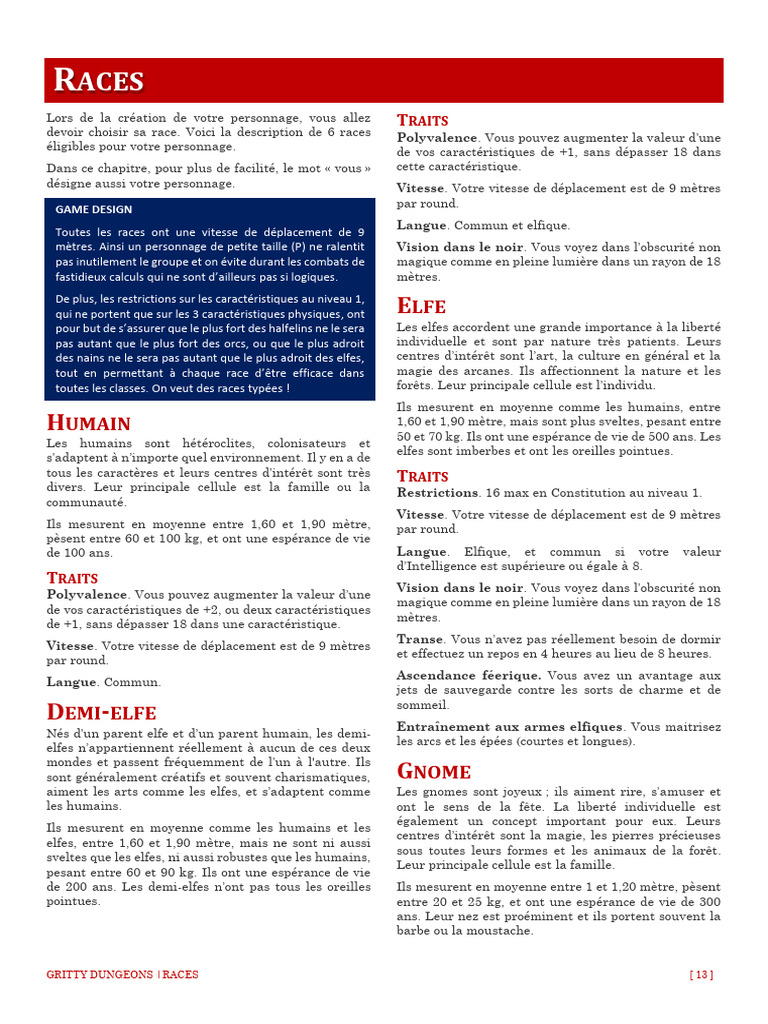 RACES

Lors de la création de votre personnage, vous allez devoir choisir sa race. Voici la description de 6 races éligibles pour votre personnage.

Dans ce chapitre, pour plus de facilité, le mot « vous » désigne aussi votre personnage.

GAME DESIGN

Toutes les races ont une vitesse de déplacement de 9 mètres. Ainsi un personnage de petite taille (P) ne ralentit pas inutilement le groupe et on évite durant les combats de fastidieux calculs qui ne sont d'ailleurs pas si logiques.

De plus, les restrictions sur les caractéristiques au niveau 1, qui ne portent que sur les 3 caractéristiques physiques, ont pour but de s'assurer que le plus fort des halfelins ne le sera pas autant que le plus fort des orcs, ou que le plus adroit des nains ne le sera pas autant que le plus adroit des elfes, tout en permettant à chaque race d'être efficace dans toutes les classes. On veut des races typées !

HUMAIN

Les humains sont hétéroclites, colonisateurs et s'adaptent à n'importe quel environnement. Il y en a de tous les caractères et leurs centres d'intérêt sont très divers. Leur principale cellule est la famille ou la communauté.

Ils mesurent en moyenne entre 1,60 et 1,90 mètre, pèsent entre 60 et 100 kg, et ont une espérance de vie de 100 ans.

TRAITS

Polyvalence. Vous pouvez augmenter la valeur d'une de vos caractéristiques de +2, ou deux caractéristiques de +1, sans dépasser 18 dans une caractéristique.

Vitesse. Votre vitesse de déplacement est de 9 mètres par round.

Langue. Commun.

DEMI-ELFE

Nés d'un parent elfe et d'un parent humain, les demi-elfes n'appartiennent réellement à aucun de ces deux mondes et passent fréquemment de l'un à l'autre. Ils sont généralement créatifs et souvent charismatiques, aiment les arts comme les elfes, et s'adaptent comme les humains.

Ils mesurent en moyenne comme les humains et les elfes, entre 1,60 et 1,90 mètre, mais ne sont ni aussi sveltes que les elfes, ni aussi robustes que les humains, pesant entre 60 et 90 kg. Ils ont une espérance de vie de 200 ans. Les demi-elfes n'ont pas tous les oreilles pointues.

TRAITS

Polyvalence. Vous pouvez augmenter la valeur d'une de vos caractéristiques de +1, sans dépasser 18 dans cette caractéristique.

Vitesse. Votre vitesse de déplacement est de 9 mètres par round.

Langue. Commun et elfique.

Vision dans le noir. Vous voyez dans l'obscurité non magique comme en pleine lumière dans un rayon de 18 mètres.

ELFE

Les elfes accordent une grande importance à la liberté individuelle et sont par nature très patients. Leurs centres d'intérêt sont l'art, la culture en général et la magie des arcanes. Ils affectionnent la nature et les forêts. Leur principale cellule est l'individu.

Ils mesurent en moyenne comme les humains, entre 1,60 et 1,90 mètre, mais sont plus sveltes, pesant entre 50 et 70 kg. Ils ont une espérance de vie de 500 ans. Les elfes sont imberbes et ont les oreilles pointues.

TRAITS

Restrictions. 16 max en Constitution au niveau 1.

Vitesse. Votre vitesse de déplacement est de 9 mètres par round.

Langue. Elfique, et commun si votre valeur d'Intelligence est supérieure ou égale à 8.

Vision dans le noir. Vous voyez dans l'obscurité non magique comme en pleine lumière dans un rayon de 18 mètres.

Transe. Vous n'avez pas réellement besoin de dormir et effectuez un repos en 4 heures au lieu de 8 heures.

Ascendance féerique. Vous avez un avantage aux jets de sauvegarde contre les sorts de charme et de sommeil.

Entraînement aux armes elfiques. Vous maitrisez les arcs et les épées (courtes et longues).

GNOME

Les gnomes sont joyeux ; ils aiment rire, s'amuser et ont le sens de la fête. La liberté individuelle est également un concept important pour eux. Leurs centres d'intérêt sont la magie, les pierres précieuses sous toutes leurs formes et les animaux de la forêt. Leur principale cellule est la famille.

Ils mesurent en moyenne entre 1 et 1,20 mètre, pèsent entre 20 et 25 kg, et ont une espérance de vie de 300 ans. Leur nez est proéminent et ils portent souvent la barbe ou la moustache.

GRITTY DUNGEONS | RACES [ 13 ]